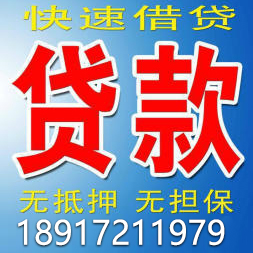 快速借贷

贷款

无抵押 无担保

18917211979